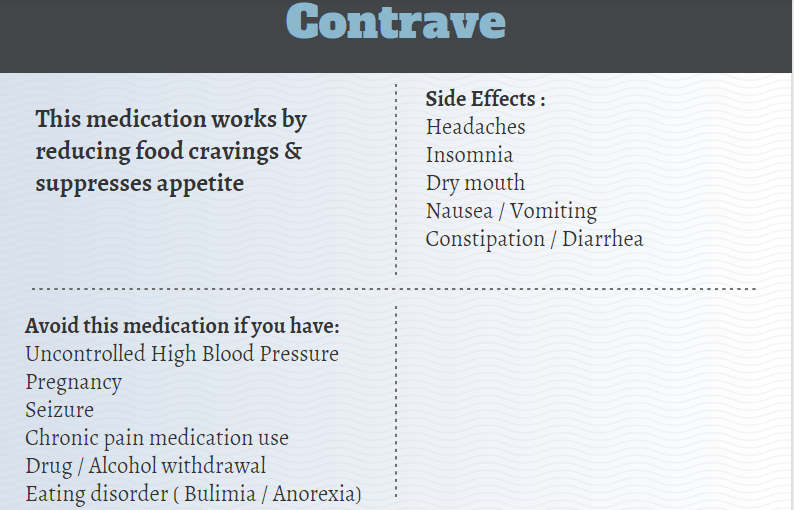 Contrave

This medication works by reducing food cravings & suppresses appetite

Side Effects :
Headaches
Insomnia
Dry mouth
Nausea / Vomiting
Constipation / Diarrhea

Avoid this medication if you have:
Uncontrolled High Blood Pressure
Pregnancy
Seizure
Chronic pain medication use
Drug / Alcohol withdrawal
Eating disorder ( Bulimia / Anorexia)